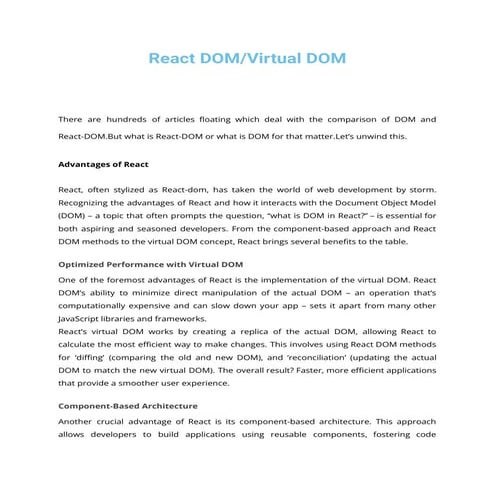 React DOM/Virtual DOM

There are hundreds of articles floating which deal with the comparison of DOM and React-DOM.But what is React-DOM or what is DOM for that matter.Let's unwind this.

Advantages of React

React, often stylized as React-dom, has taken the world of web development by storm. Recognizing the advantages of React and how it interacts with the Document Object Model (DOM) – a topic that often prompts the question, "what is DOM in React?" – is essential for both aspiring and seasoned developers. From the component-based approach and React DOM methods to the virtual DOM concept, React brings several benefits to the table.

Optimized Performance with Virtual DOM

One of the foremost advantages of React is the implementation of the virtual DOM. React DOM's ability to minimize direct manipulation of the actual DOM – an operation that's computationally expensive and can slow down your app – sets it apart from many other JavaScript libraries and frameworks.
React's virtual DOM works by creating a replica of the actual DOM, allowing React to calculate the most efficient way to make changes. This involves using React DOM methods for 'diffing' (comparing the old and new DOM), and 'reconciliation' (updating the actual DOM to match the new virtual DOM). The overall result? Faster, more efficient applications that provide a smoother user experience.

Component-Based Architecture

Another crucial advantage of React is its component-based architecture. This approach allows developers to build applications using reusable components, fostering code